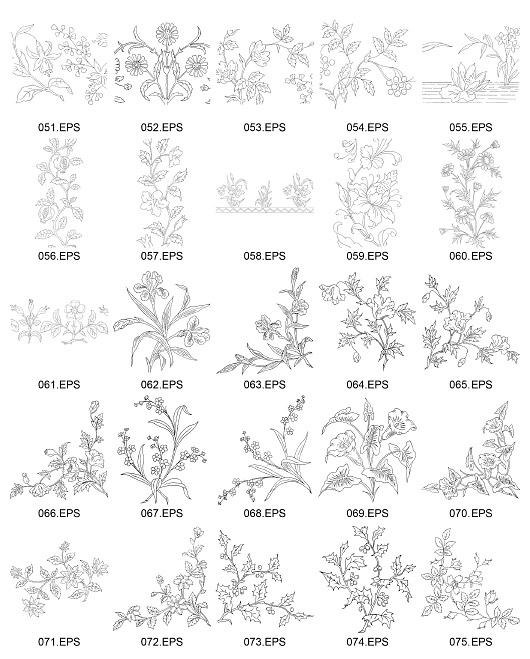 051.EPS 052.EPS 053.EPS 054.EPS 055.EPS

056.EPS 057.EPS 058.EPS 059.EPS 060.EPS

061.EPS 062.EPS 063.EPS 064.EPS 065.EPS

066.EPS 067.EPS 068.EPS 069.EPS 070.EPS

071.EPS 072.EPS 073.EPS 074.EPS 075.EPS